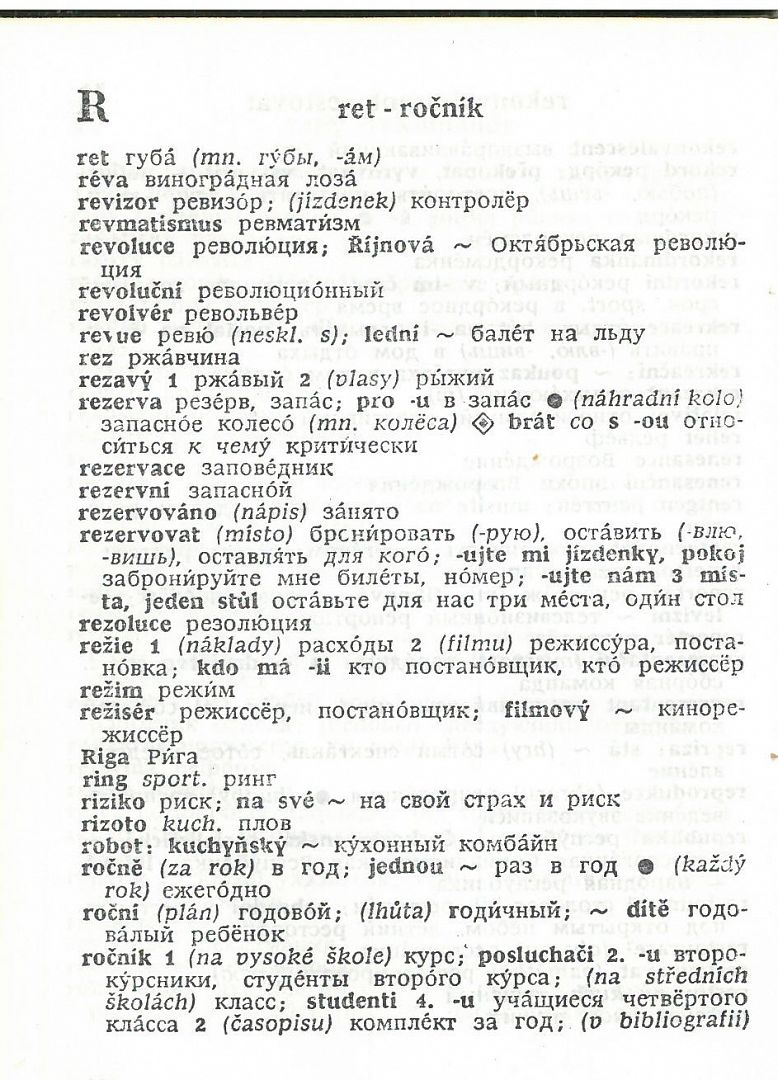 R ret - ročník

ret губа́ (mn. гу́бы, -а́м)
réva виногра́дная лоза́
revizor ревизо́р; (jízdenek) контролёр
revmatismus ревмати́зм
revoluce револю́ция; Říjnová ~ Октя́брьская револю́ция
revoluční революцио́нный
revolvér револьве́р
revue ревю́ (neskl. s); lední ~ бале́т на льду
rez ржа́вчина
rezavý 1 ржа́вый 2 (vlasy) ры́жий
rezerva резе́рв, запа́с; pro -u в запа́с ● (náhradní kolo) запасно́е колесо́ (mn. колёса) ◈ brát co s -ou относи́ться к чему́ крити́чески
rezervace запове́дник
rezervní запасно́й
rezervováno (nápis) за́нято
rezervovat (místo) брони́ровать (-рую), оста́вить (-влю, -вишь), оставля́ть для кого́; -ujte mi jízdenky, pokoj заброни́руйте мне биле́ты, но́мер; -ujte nám 3 místa, jeden stůl оста́вьте для нас три ме́ста, оди́н стол
rezoluce резолю́ция
režie 1 (náklady) расхо́ды 2 (filmu) режиссу́ра, постано́вка; kdo má -ii кто постано́вщик, кто́ режиссёр
režim режи́м
režisér режиссёр, постано́вщик; filmový ~ кинорежиссёр
Riga Ри́га
ring sport. ринг
riziko риск; na své ~ на свой страх и риск
rizoto kuch. плов
robot: kuchyňský ~ ку́хонный комба́йн
ročně (za rok) в год; jednou ~ раз в год ● (každý rok) ежего́дно
roční (plán) годово́й; (lhůta) годи́чный; ~ dítě годова́лый ребёнок
ročník 1 (na vysoké škole) курс; posluchači 2. -u второку́рсники, студе́нты второ́го ку́рса; (na středních školách) класс; studenti 4. -u уча́щиеся четвёртого кла́сса 2 (časopisu) компле́кт за год; (v bibliografii)